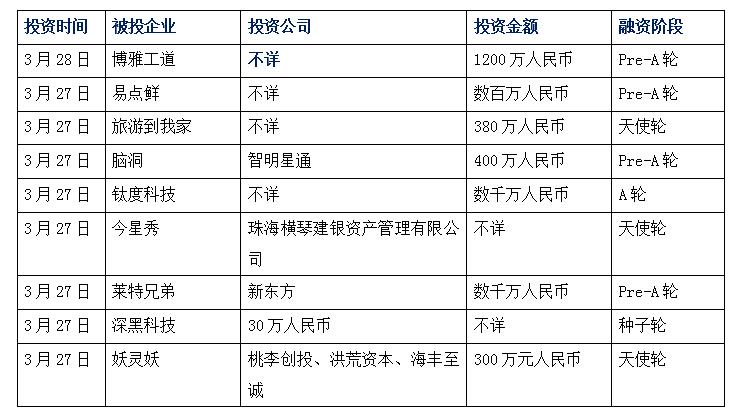 | 投资时间 | 被投企业 | 投资公司 | 投资金额 | 融资阶段 |
|---|---|---|---|---|
| 3月28日 | 博雅工道 | 不详 | 1200万人民币 | Pre-A轮 |
| 3月27日 | 易点鲜 | 不详 | 数百万人民币 | Pre-A轮 |
| 3月27日 | 旅游到我家 | 不详 | 380万人民币 | 天使轮 |
| 3月27日 | 脑洞 | 智明星通 | 400万人民币 | Pre-A轮 |
| 3月27日 | 钛度科技 | 不详 | 数千万人民币 | A轮 |
| 3月27日 | 今星秀 | 珠海横琴建银资产管理有限公司 | 不详 | 天使轮 |
| 3月27日 | 莱特兄弟 | 新东方 | 数千万人民币 | Pre-A轮 |
| 3月27日 | 深黑科技 | 30万人民币 | 不详 | 种子轮 |
| 3月27日 | 妖灵妖 | 桃李创投、洪荒资本、海丰至诚 | 300万元人民币 | 天使轮 |